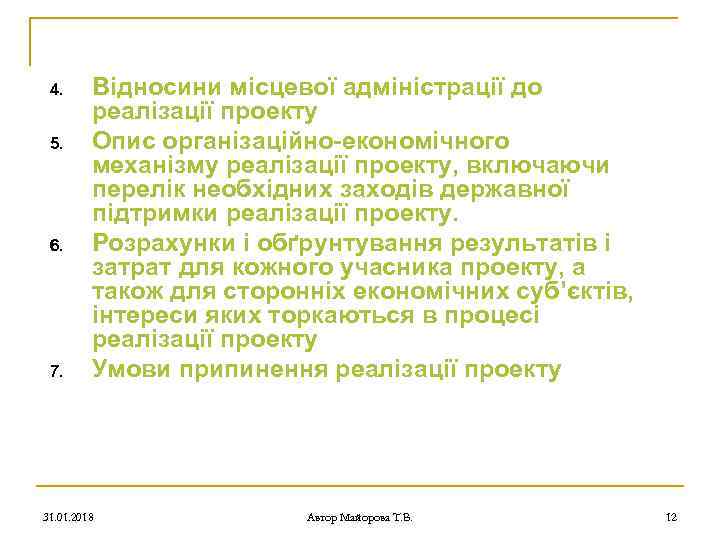 4. Відносини місцевої адміністрації до реалізації проекту

5. Опис організаційно-економічного механізму реалізації проекту, включаючи перелік необхідних заходів державної підтримки реалізації проекту.

6. Розрахунки і обґрунтування результатів і затрат для кожного учасника проекту, а також для сторонніх економічних суб'єктів, інтереси яких торкаються в процесі реалізації проекту

7. Умови припинення реалізації проекту

31.01.2018 Автор Майорова Т.В. 12